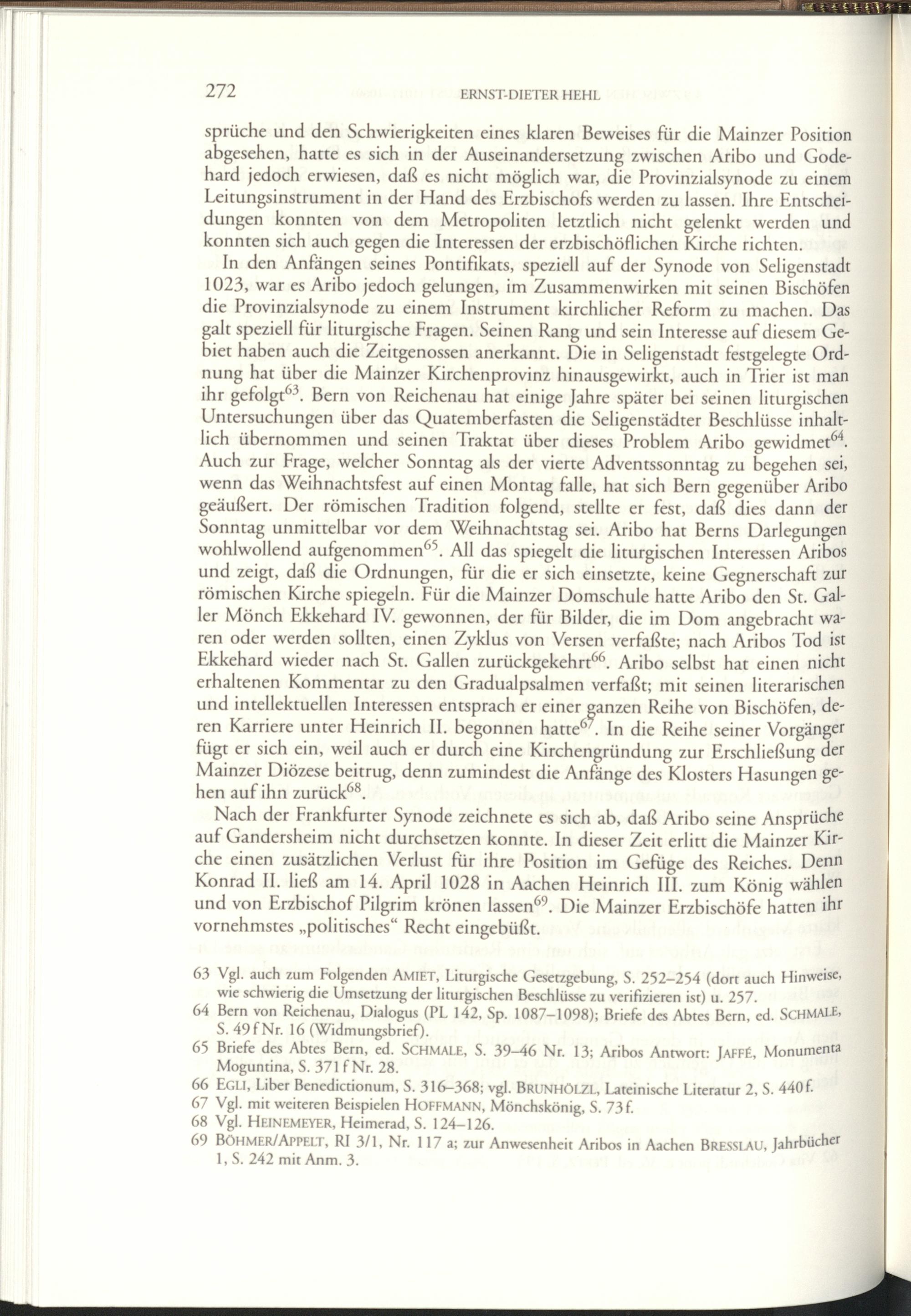 272 ERNST-DIETER HEHL

sprüche und den Schwierigkeiten eines klaren Beweises für die Mainzer Position abgesehen, hatte es sich in der Auseinandersetzung zwischen Aribo und Godehard jedoch erwiesen, daß es nicht möglich war, die Provinzialsynode zu einem Leitungsinstrument in der Hand des Erzbischofs werden zu lassen. Ihre Entscheidungen konnten von dem Metropoliten letztlich nicht gelenkt werden und konnten sich auch gegen die Interessen der erzbischöflichen Kirche richten.

In den Anfängen seines Pontifikats, speziell auf der Synode von Seligenstadt 1023, war es Aribo jedoch gelungen, im Zusammenwirken mit seinen Bischöfen die Provinzialsynode zu einem Instrument kirchlicher Reform zu machen. Das galt speziell für liturgische Fragen. Seinen Rang und sein Interesse auf diesem Gebiet haben auch die Zeitgenossen anerkannt. Die in Seligenstadt festgelegte Ordnung hat über die Mainzer Kirchenprovinz hinausgewirkt, auch in Trier ist man ihr gefolgt$^{63}$. Bern von Reichenau hat einige Jahre später bei seinen liturgischen Untersuchungen über das Quatemberfasten die Seligenstädter Beschlüsse inhaltlich übernommen und seinen Traktat über dieses Problem Aribo gewidmet$^{64}$. Auch zur Frage, welcher Sonntag als der vierte Adventssonntag zu begehen sei, wenn das Weihnachtsfest auf einen Montag falle, hat sich Bern gegenüber Aribo geäußert. Der römischen Tradition folgend, stellte er fest, daß dies dann der Sonntag unmittelbar vor dem Weihnachtstag sei. Aribo hat Berns Darlegungen wohlwollend aufgenommen$^{65}$. All das spiegelt die liturgischen Interessen Aribos und zeigt, daß die Ordnungen, für die er sich einsetzte, keine Gegnerschaft zur römischen Kirche spiegeln. Für die Mainzer Domschule hatte Aribo den St. Galler Mönch Ekkehard IV. gewonnen, der für Bilder, die im Dom angebracht waren oder werden sollten, einen Zyklus von Versen verfaßte; nach Aribos Tod ist Ekkehard wieder nach St. Gallen zurückgekehrt$^{66}$. Aribo selbst hat einen nicht erhaltenen Kommentar zu den Gradualpsalmen verfaßt; mit seinen literarischen und intellektuellen Interessen entsprach er einer ganzen Reihe von Bischöfen, deren Karriere unter Heinrich II. begonnen hatte$^{67}$. In die Reihe seiner Vorgänger fügt er sich ein, weil auch er durch eine Kirchengründung zur Erschließung der Mainzer Diözese beitrug, denn zumindest die Anfänge des Klosters Hasungen gehen auf ihn zurück$^{68}$.

Nach der Frankfurter Synode zeichnete es sich ab, daß Aribo seine Ansprüche auf Gandersheim nicht durchsetzen konnte. In dieser Zeit erlitt die Mainzer Kirche einen zusätzlichen Verlust für ihre Position im Gefüge des Reiches. Denn Konrad II. ließ am 14. April 1028 in Aachen Heinrich III. zum König wählen und von Erzbischof Pilgrim krönen lassen$^{69}$. Die Mainzer Erzbischöfe hatten ihr vornehmstes „politisches“ Recht eingebüßt.

63 Vgl. auch zum Folgenden AMIET, Liturgische Gesetzgebung, S. 252–254 (dort auch Hinweise, wie schwierig die Umsetzung der liturgischen Beschlüsse zu verifizieren ist) u. 257.
64 Bern von Reichenau, Dialogus (PL 142, Sp. 1087–1098); Briefe des Abtes Bern, ed. SCHMALE, S. 49 f Nr. 16 (Widmungsbrief).
65 Briefe des Abtes Bern, ed. SCHMALE, S. 39–46 Nr. 13; Aribos Antwort: JAFFÉ, Monumenta Moguntina, S. 371 f Nr. 28.
66 EGLI, Liber Benedictionum, S. 316–368; vgl. BRUNHÖLZL, Lateinische Literatur 2, S. 440 f.
67 Vgl. mit weiteren Beispielen HOFFMANN, Mönchskönig, S. 73 f.
68 Vgl. HEINEMEYER, Heimerad, S. 124–126.
69 BÖHMER/APPELT, RI 3/1, Nr. 117 a; zur Anwesenheit Aribos in Aachen BRESSLAU, Jahrbücher 1, S. 242 mit Anm. 3.